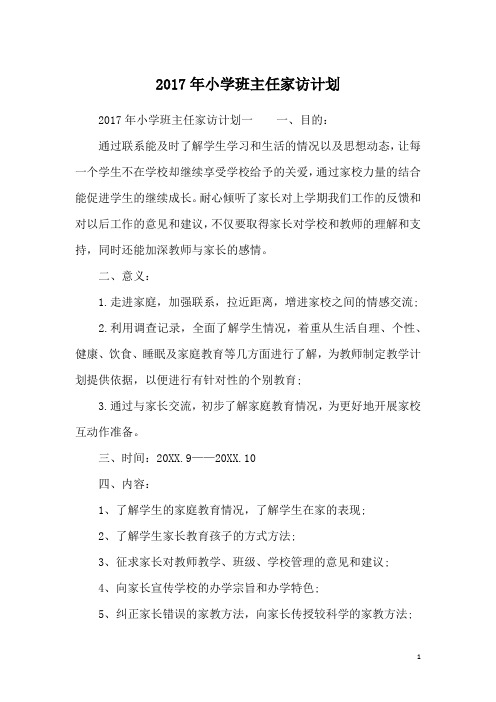 2017年小学班主任家访计划

2017年小学班主任家访计划一　　一、目的：

通过联系能及时了解学生学习和生活的情况以及思想动态，让每一个学生不在学校却继续享受学校给予的关爱，通过家校力量的结合能促进学生的继续成长。耐心倾听了家长对上学期我们工作的反馈和对以后工作的意见和建议，不仅要取得家长对学校和教师的理解和支持，同时还能加深教师与家长的感情。

二、意义：

1.走进家庭，加强联系，拉近距离，增进家校之间的情感交流；

2.利用调查记录，全面了解学生情况，着重从生活自理、个性、健康、饮食、睡眠及家庭教育等几方面进行了解，为教师制定教学计划提供依据，以便进行有针对性的个别教育；

3.通过与家长交流，初步了解家庭教育情况，为更好地开展家校互动作准备。

三、时间：20XX.9——20XX.10

四、内容：

1、了解学生的家庭教育情况，了解学生在家的表现；

2、了解学生家长教育孩子的方式方法；

3、征求家长对教师教学、班级、学校管理的意见和建议；

4、向家长宣传学校的办学宗旨和办学特色；

5、纠正家长错误的家教方法，向家长传授较科学的家教方法；

1